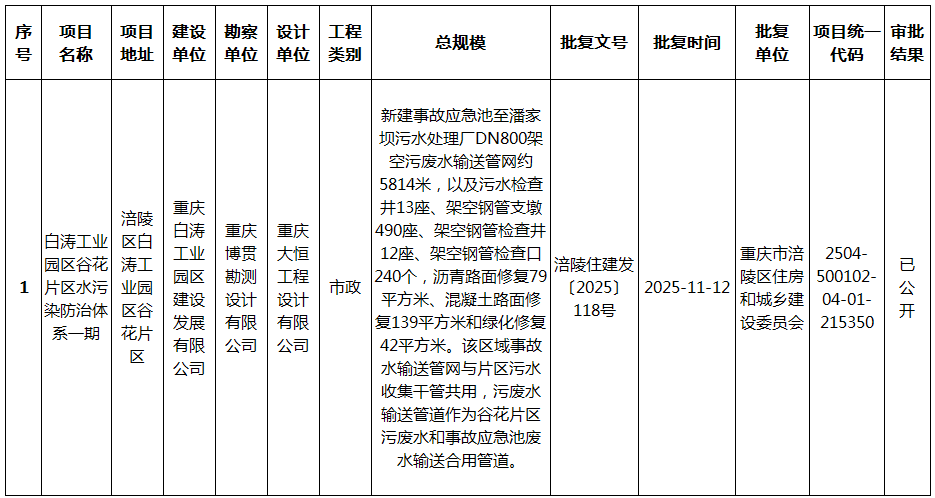 | 序号 | 项目名称 | 项目地址 | 建设单位 | 勘察单位 | 设计单位 | 工程类别 | 总规模 | 批复文号 | 批复时间 | 批复单位 | 项目统一代码 | 审批结果 |
|---|---|---|---|---|---|---|---|---|---|---|---|---|
| 1 | 白涛工业园区谷花片区水污染防治体系一期 | 涪陵区白涛工业园区谷花片区 | 重庆白涛工业园区建设发展有限公司 | 重庆博贯勘测设计有限公司 | 重庆大恒工程设计有限公司 | 市政 | 新建事故应急池至潘家坝污水处理厂DN800架空污废水输送管网约5814米，以及污水检查井13座、架空钢管支墩490座、架空钢管检查井12座、架空钢管检查口240个，沥青路面修复79平方米、混凝土路面修复139平方米和绿化修复42平方米。该区域事故水输送管网与片区污水收集干管共用，污废水输送管道作为谷花片区污废水和事故应急池废水输送合用管道。 | 涪陵住建发〔2025〕118号 | 2025-11-12 | 重庆市涪陵区住房和城乡建设委员会 | 2504-500102-04-01-215350 | 已公开 |